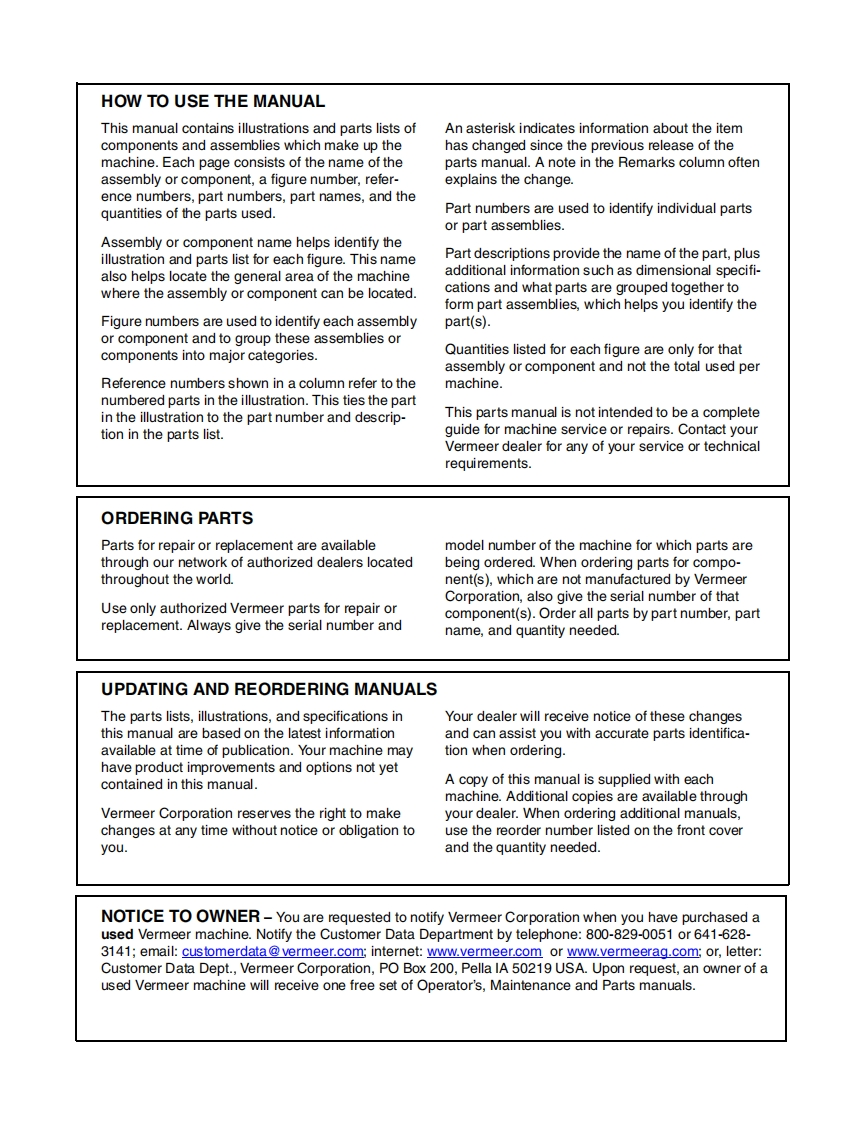 HOW TO USE THE MANUAL

This manual contains illustrations and parts lists of components and assemblies which make up the machine. Each page consists of the name of the assembly or component, a figure number, reference numbers, part numbers, part names, and the quantities of the parts used.

Assembly or component name helps identify the illustration and parts list for each figure. This name also helps locate the general area of the machine where the assembly or component can be located.

Figure numbers are used to identify each assembly or component and to group these assemblies or components into major categories.

Reference numbers shown in a column refer to the numbered parts in the illustration. This ties the part in the illustration to the part number and description in the parts list.

An asterisk indicates information about the item has changed since the previous release of the parts manual. A note in the Remarks column often explains the change.

Part numbers are used to identify individual parts or part assemblies.

Part descriptions provide the name of the part, plus additional information such as dimensional specifications and what parts are grouped together to form part assemblies, which helps you identify the part(s).

Quantities listed for each figure are only for that assembly or component and not the total used per machine.

This parts manual is not intended to be a complete guide for machine service or repairs. Contact your Vermeer dealer for any of your service or technical requirements.

ORDERING PARTS

Parts for repair or replacement are available through our network of authorized dealers located throughout the world.

Use only authorized Vermeer parts for repair or replacement. Always give the serial number and model number of the machine for which parts are being ordered. When ordering parts for component(s), which are not manufactured by Vermeer Corporation, also give the serial number of that component(s). Order all parts by part number, part name, and quantity needed.

UPDATING AND REORDERING MANUALS

The parts lists, illustrations, and specifications in this manual are based on the latest information available at time of publication. Your machine may have product improvements and options not yet contained in this manual.

Vermeer Corporation reserves the right to make changes at any time without notice or obligation to you.

Your dealer will receive notice of these changes and can assist you with accurate parts identification when ordering.

A copy of this manual is supplied with each machine. Additional copies are available through your dealer. When ordering additional manuals, use the reorder number listed on the front cover and the quantity needed.

NOTICE TO OWNER – You are requested to notify Vermeer Corporation when you have purchased a used Vermeer machine. Notify the Customer Data Department by telephone: 800-829-0051 or 641-628-3141; email: customerdata@vermeer.com; internet: www.vermeer.com or www.vermeerag.com; or, letter: Customer Data Dept., Vermeer Corporation, PO Box 200, Pella IA 50219 USA. Upon request, an owner of a used Vermeer machine will receive one free set of Operator's, Maintenance and Parts manuals.